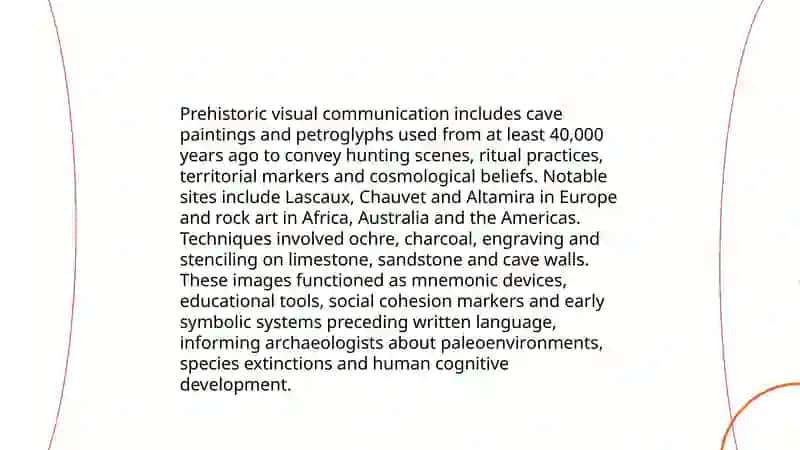 Prehistoric visual communication includes cave paintings and petroglyphs used from at least 40,000 years ago to convey hunting scenes, ritual practices, territorial markers and cosmological beliefs. Notable sites include Lascaux, Chauvet and Altamira in Europe and rock art in Africa, Australia and the Americas. Techniques involved ochre, charcoal, engraving and stenciling on limestone, sandstone and cave walls. These images functioned as mnemonic devices, educational tools, social cohesion markers and early symbolic systems preceding written language, informing archaeologists about paleoenvironments, species extinctions and human cognitive development.